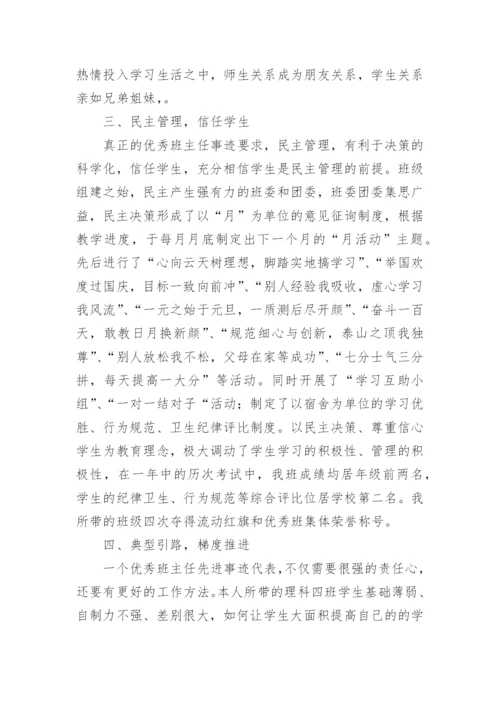 热情投入学习生活之中，师生关系成为朋友关系，学生关系亲如兄弟姐妹，。

三、民主管理，信任学生

真正的优秀班主任事迹要求，民主管理，有利于决策的科学化，信任学生，充分相信学生是民主管理的前提。班级组建之始，民主产生强有力的班委和团委，班委团委集思广益，民主决策形成了以“月”为单位的意见征询制度，根据教学进度，于每月月底制定出下一个月的“月活动”主题。先后进行了“心向云天树理想，脚踏实地搞学习”、“举国欢度过国庆，目标一致向前冲”、“别人经验我吸收，虚心学习我风流”、“一元之始于元旦，一质测后尽开颜”、“奋斗一百天，敢教日月换新颜”、“规范细心与创新，泰山之顶我独尊”、“别人放松我不松，父母在家等成功”、“七分士气三分拼，每天提高一大分”等活动。同时开展了“学习互助小组”、“一对一结对子“活动；制定了以宿舍为单位的学习优胜、行为规范、卫生纪律评比制度。以民主决策、尊重信心学生为教育理念，极大调动了学生学习的积极性、管理的积极性，在一年中的历次考试中，我班成绩均居年级前两名，学生的纪律卫生、行为规范等综合评比位居学校第二名。我所带的班级四次夺得流动红旗和优秀班集体荣誉称号。

四、典型引路，梯度推进

一个优秀班主任先进事迹代表，不仅需要很强的责任心，还要有更好的工作方法。本人所带的理科四班学生基础薄弱、自制力不强、差别很大，如何让学生大面积提高自己的的学